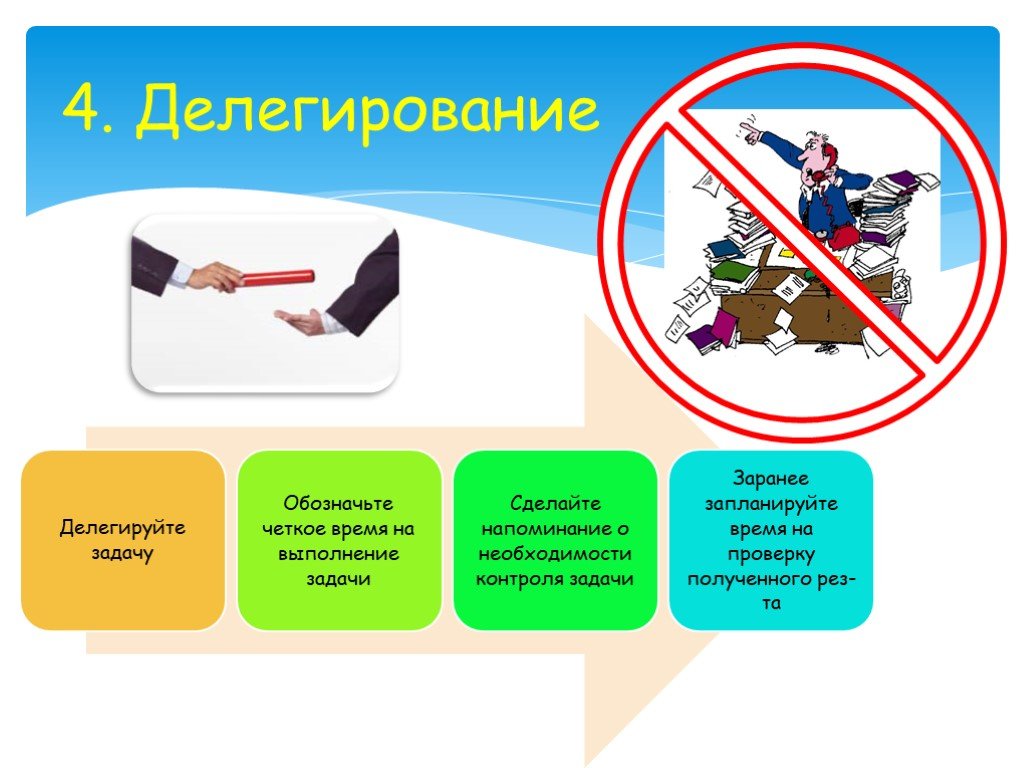 4. Делегирование

Делегируйте задачу

Обозначьте четкое время на выполнение задачи

Сделайте напоминание о необходимости контроля задачи

Заранее запланируйте время на проверку полученного рез-та